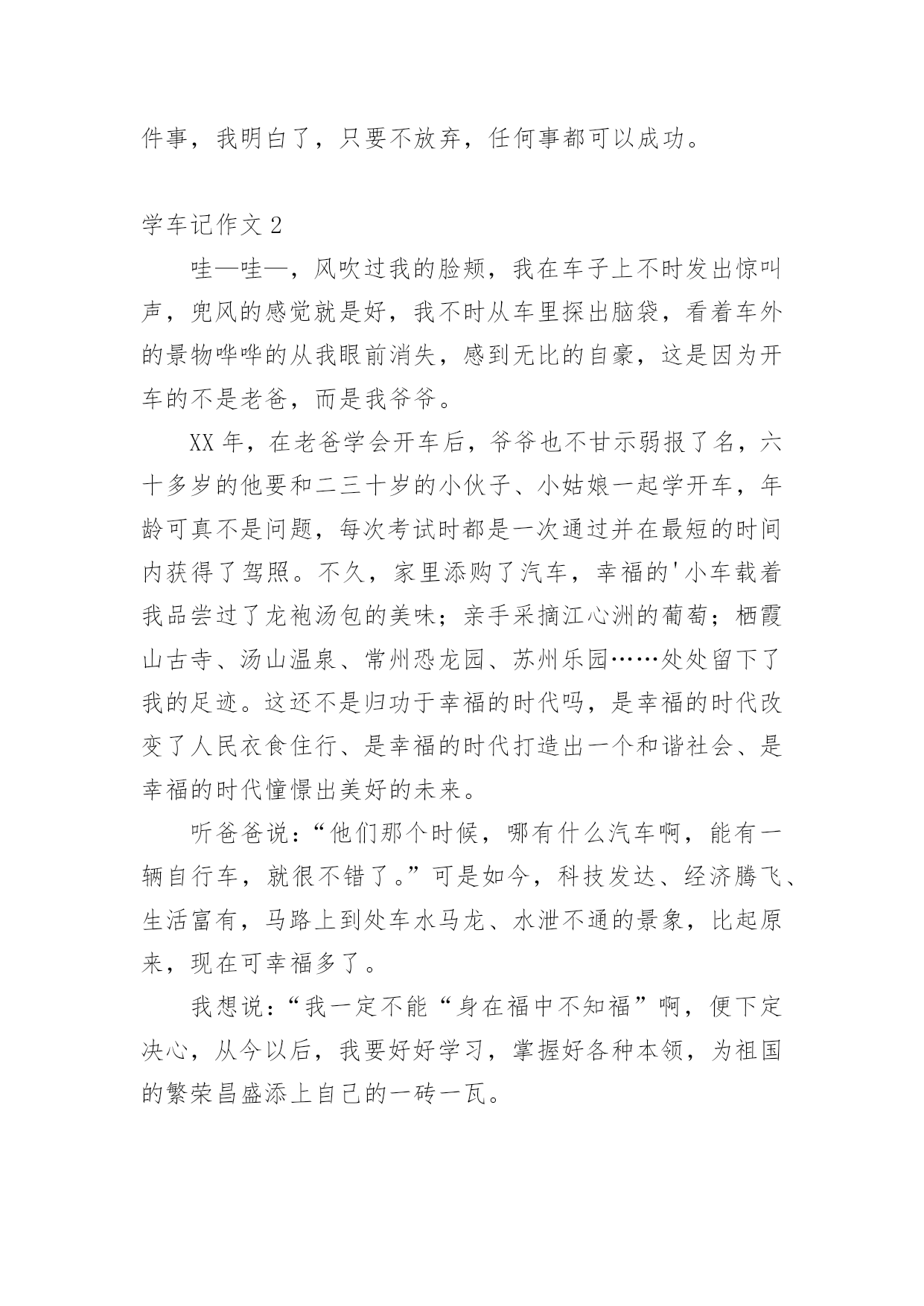 件事，我明白了，只要不放弃，任何事都可以成功。

学车记作文 2

哇—哇—，风吹过我的脸颊，我在车子上不时发出惊叫声，兜风的感觉就是好，我不时从车里探出脑袋，看着车外的景物哗哗的从我眼前消失，感到无比的自豪，这是因为开车的不是老爸，而是我爷爷。

XX 年，在老爸学会开车后，爷爷也不甘示弱报了名，六十多岁的他要和二三十岁的小伙子、小姑娘一起学开车，年龄可真不是问题，每次考试时都是一次通过并在最短的时间内获得了驾照。不久，家里添购了汽车，幸福的'小车载着我品尝过了龙袍汤包的美味；亲手采摘江心洲的葡萄；栖霞山古寺、汤山温泉、常州恐龙园、苏州乐园……处处留下了我的足迹。这还不是归功于幸福的时代吗，是幸福的时代改变了人民衣食住行、是幸福的时代打造出一个和谐社会、是幸福的时代憧憬出美好的未来。

听爸爸说：“他们那个时候，哪有什么汽车啊，能有一辆自行车，就很不错了。”可是如今，科技发达、经济腾飞、生活富有，马路上到处车水马龙、水泄不通的景象，比起原来，现在可幸福多了。

我想说：“我一定不能“身在福中不知福”啊，便下定决心，从今以后，我要好好学习，掌握好各种本领，为祖国的繁荣昌盛添上自己的一砖一瓦。